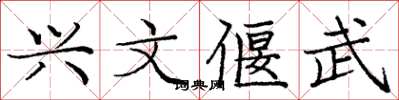 兴文偃武
词典网